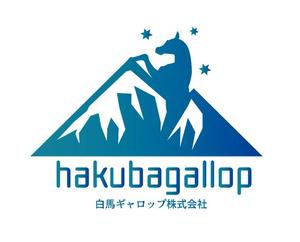 hakubagallop

白馬ギャロップ株式会社